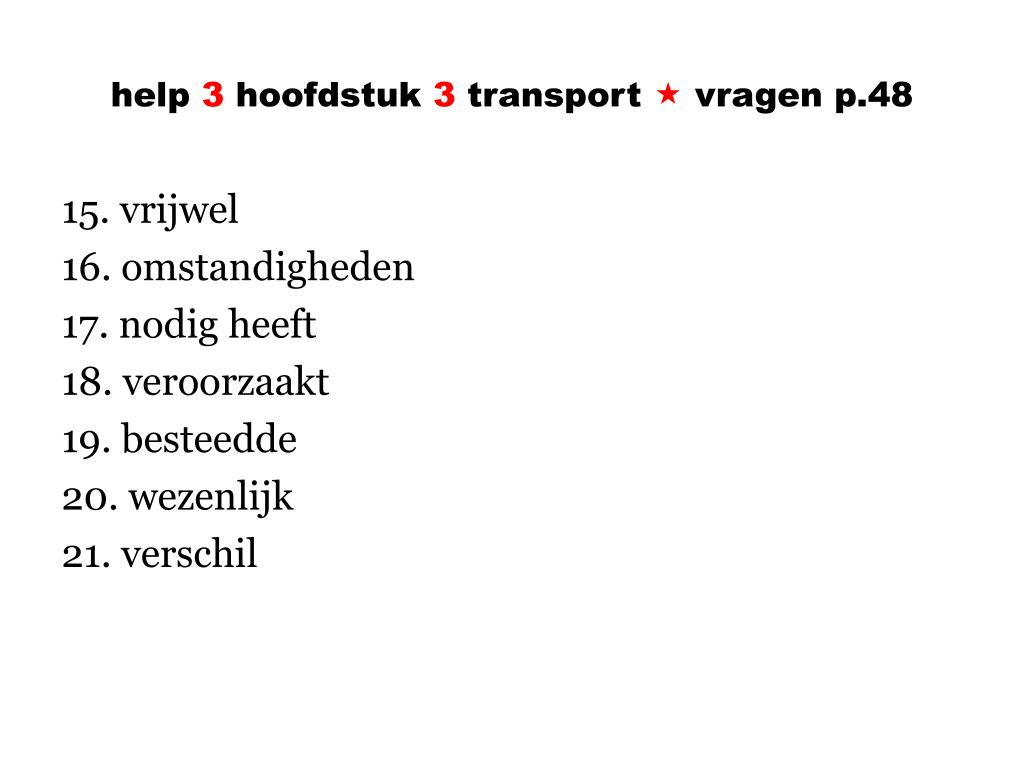 help 3 hoofdstuk 3 transport ★ vragen p.48

15. vrijwel
16. omstandigheden
17. nodig heeft
18. veroorzaakt
19. besteedde
20. wezenlijk
21. verschil